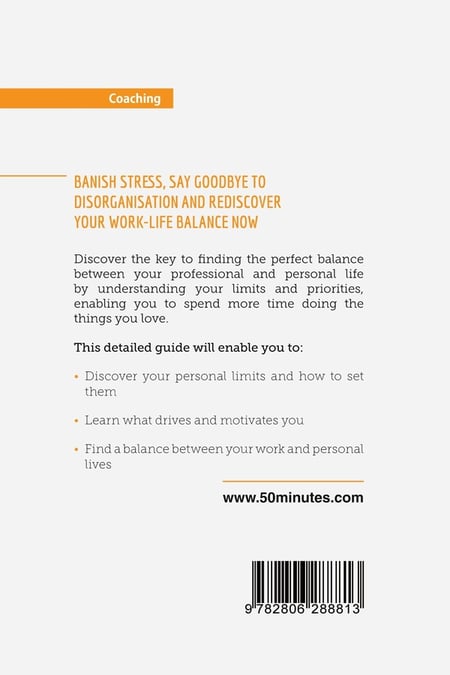 Coaching

BANISH STRESS, SAY GOODBYE TO DISORGANISATION AND REDISCOVER YOUR WORK-LIFE BALANCE NOW

Discover the key to finding the perfect balance between your professional and personal life by understanding your limits and priorities, enabling you to spend more time doing the things you love.

This detailed guide will enable you to:

• Discover your personal limits and how to set them

• Learn what drives and motivates you

• Find a balance between your work and personal lives

www.50minutes.com

9 782806 288813